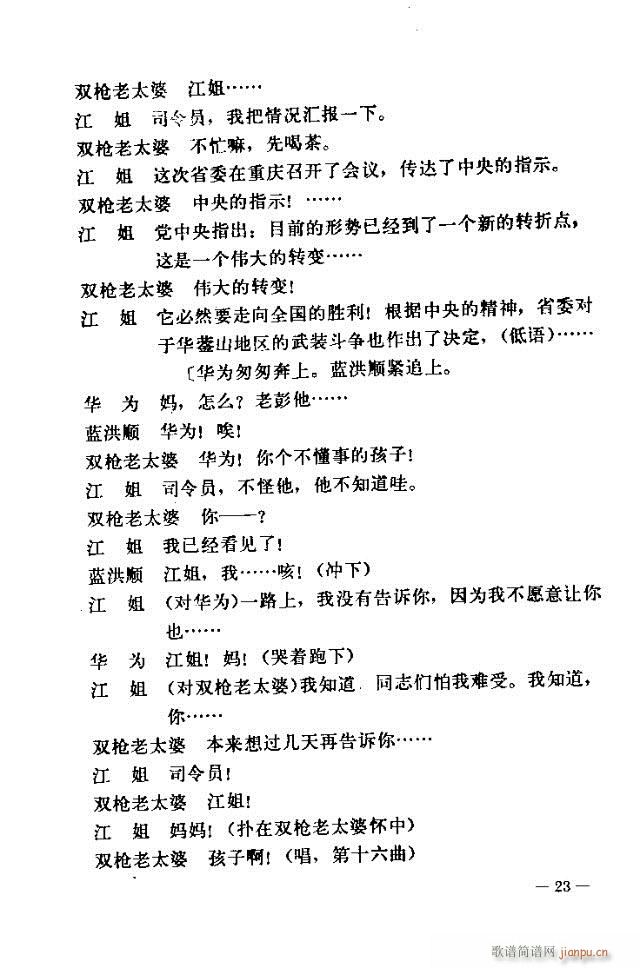 双枪老太婆　江姐……

江　姐　司令员，我把情况汇报一下。

双枪老太婆　不忙嘛，先喝茶。

江　姐　这次省委在重庆召开了会议，传达了中央的指示。

双枪老太婆　中央的指示！……

江　姐　党中央指出：目前的形势已经到了一个新的转折点，这是一个伟大的转变……

双枪老太婆　伟大的转变！

江　姐　它必然要走向全国的胜利！根据中央的精神，省委对于华蓥山地区的武装斗争也作出了决定，（低语）……

〔华为匆匆奔上。蓝洪顺紧追上。

华　为　妈，怎么？老彭他……

蓝洪顺　华为！唉！

双枪老太婆　华为！你个不懂事的孩子！

江　姐　司令员，不怪他，他不知道哇。

双枪老太婆　你——？

江　姐　我已经看见了！

蓝洪顺　江姐，我……咳！（冲下）

江　姐　（对华为）一路上，我没有告诉你，因为我不愿意让你也……

华　为　江姐！妈！（哭着跑下）

江　姐　（对双枪老太婆）我知道，同志们怕我难受。我知道，你……

双枪老太婆　本来想过几天再告诉你……

江　姐　司令员！

双枪老太婆　江姐！

江　姐　妈妈！（扑在双枪老太婆怀中）

双枪老太婆　孩子啊！（唱，第十六曲）

— 23 —

歌谱简谱网 jianpu.cn